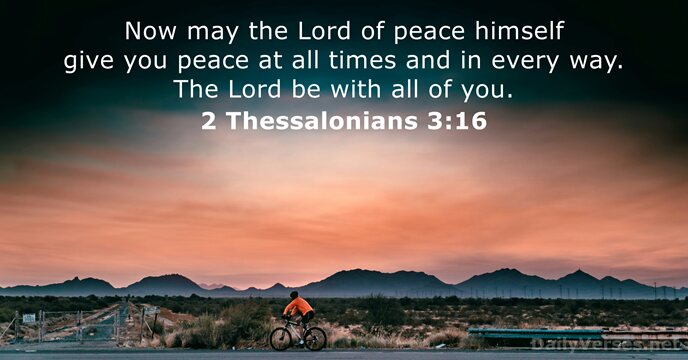 Now may the Lord of peace himself give you peace at all times and in every way. The Lord be with all of you.
2 Thessalonians 3:16

DailyVerses.net